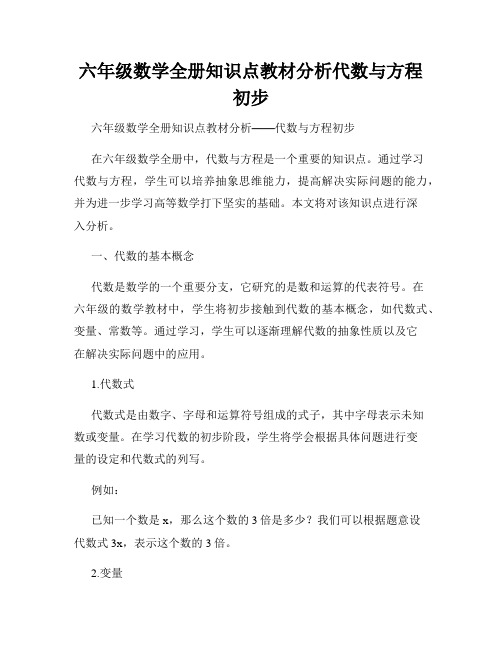 六年级数学全册知识点教材分析代数与方程初步

六年级数学全册知识点教材分析——代数与方程初步

在六年级数学全册中，代数与方程是一个重要的知识点。通过学习代数与方程，学生可以培养抽象思维能力，提高解决实际问题的能力，并为进一步学习高等数学打下坚实的基础。本文将对该知识点进行深入分析。

一、代数的基本概念

代数是数学的一个重要分支，它研究的是数和运算的代表符号。在六年级的数学教材中，学生将初步接触到代数的基本概念，如代数式、变量、常数等。通过学习，学生可以逐渐理解代数的抽象性质以及它在解决实际问题中的应用。

1.代数式

代数式是由数字、字母和运算符号组成的式子，其中字母表示未知数或变量。在学习代数的初步阶段，学生将学会根据具体问题进行变量的设定和代数式的列写。

例如：

已知一个数是 x，那么这个数的 3 倍是多少？我们可以根据题意设代数式 3x，表示这个数的 3 倍。

2.变量